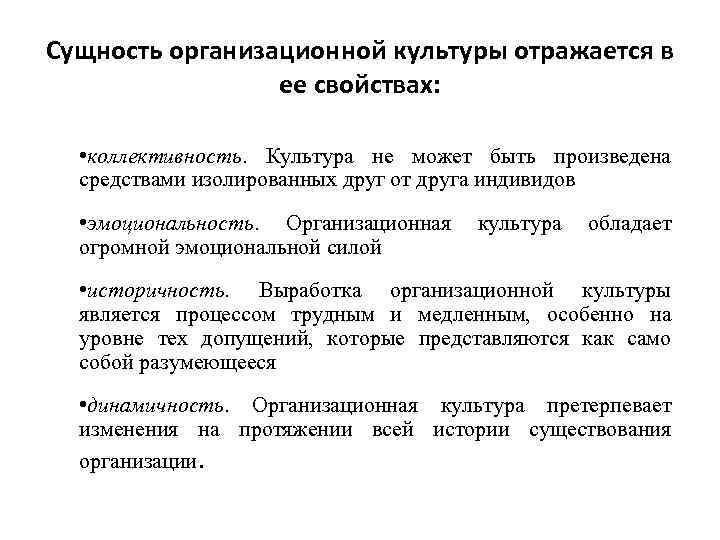 Сущность организационной культуры отражается в ее свойствах:

•коллективность. Культура не может быть произведена средствами изолированных друг от друга индивидов

•эмоциональность. Организационная культура обладает огромной эмоциональной силой

•историчность. Выработка организационной культуры является процессом трудным и медленным, особенно на уровне тех допущений, которые представляются как само собой разумеющееся

•динамичность. Организационная культура претерпевает изменения на протяжении всей истории существования организации.